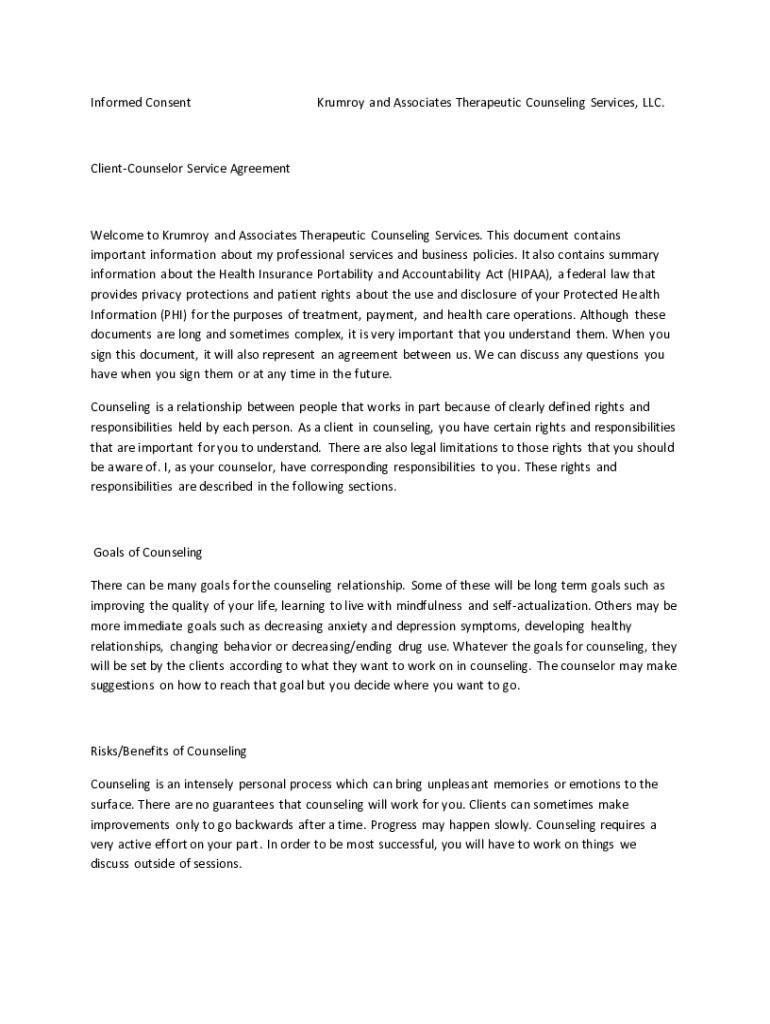 Informed Consent Krumroy and Associates Therapeutic Counseling Services, LLC.

Client-Counselor Service Agreement

Welcome to Krumroy and Associates Therapeutic Counseling Services. This document contains important information about my professional services and business policies. It also contains summary information about the Health Insurance Portability and Accountability Act (HIPAA), a federal law that provides privacy protections and patient rights about the use and disclosure of your Protected Health Information (PHI) for the purposes of treatment, payment, and health care operations. Although these documents are long and sometimes complex, it is very important that you understand them. When you sign this document, it will also represent an agreement between us. We can discuss any questions you have when you sign them or at any time in the future.

Counseling is a relationship between people that works in part because of clearly defined rights and responsibilities held by each person. As a client in counseling, you have certain rights and responsibilities that are important for you to understand. There are also legal limitations to those rights that you should be aware of. I, as your counselor, have corresponding responsibilities to you. These rights and responsibilities are described in the following sections.

Goals of Counseling

There can be many goals for the counseling relationship. Some of these will be long term goals such as improving the quality of your life, learning to live with mindfulness and self-actualization. Others may be more immediate goals such as decreasing anxiety and depression symptoms, developing healthy relationships, changing behavior or decreasing/ending drug use. Whatever the goals for counseling, they will be set by the clients according to what they want to work on in counseling. The counselor may make suggestions on how to reach that goal but you decide where you want to go.

Risks/Benefits of Counseling

Counseling is an intensely personal process which can bring unpleasant memories or emotions to the surface. There are no guarantees that counseling will work for you. Clients can sometimes make improvements only to go backwards after a time. Progress may happen slowly. Counseling requires a very active effort on your part. In order to be most successful, you will have to work on things we discuss outside of sessions.